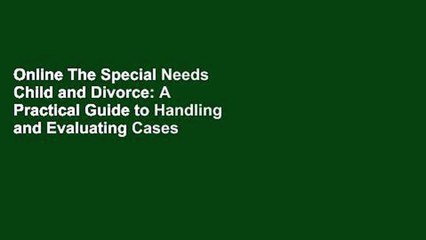 Online The Special Needs Child and Divorce: A Practical Guide to Handling and Evaluating Cases